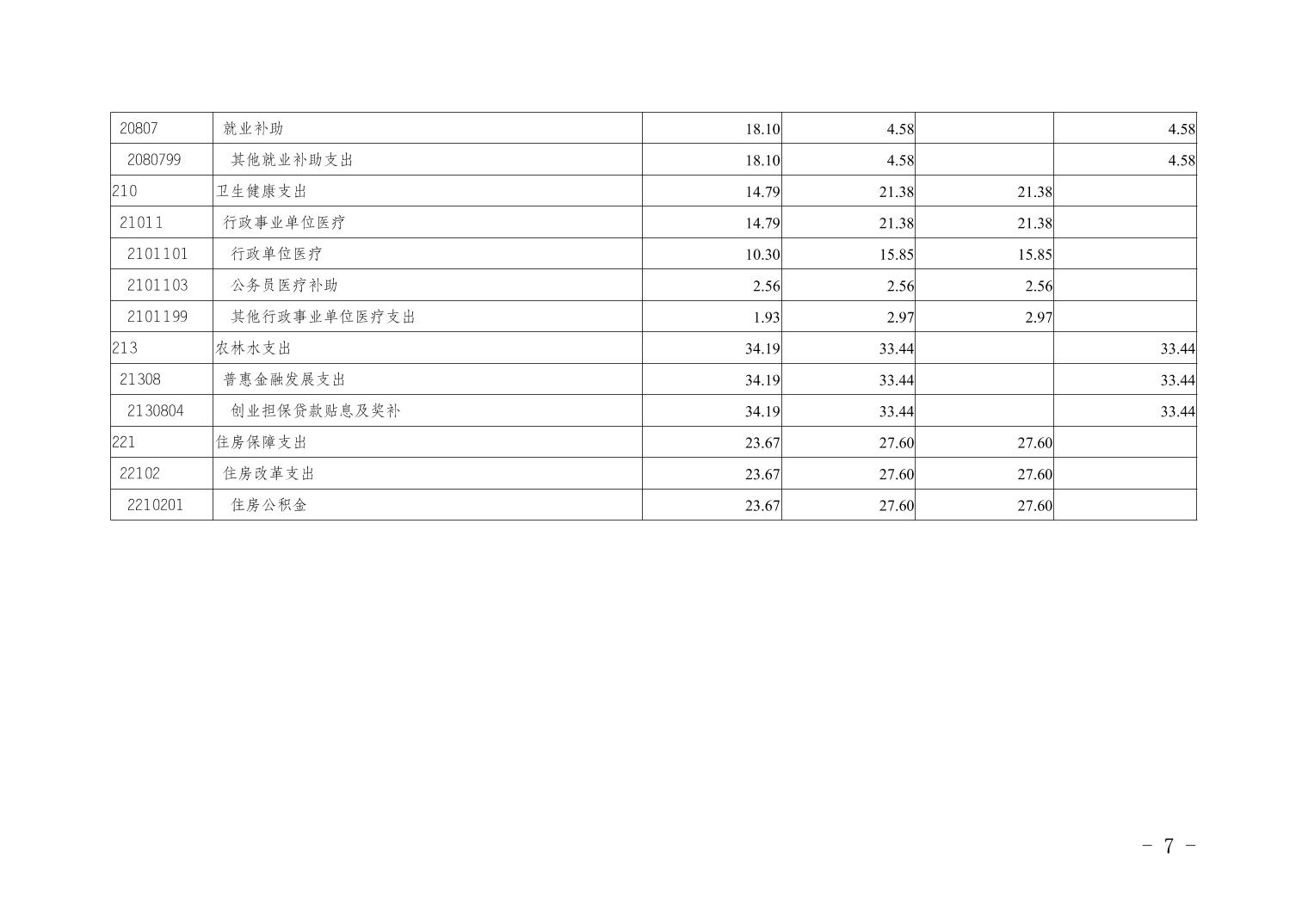 | 20807 | 就业补助 | 18.10 | 4.58 |  | 4.58 |
|---|---|---|---|---|---|
| 2080799 | 其他就业补助支出 | 18.10 | 4.58 |  | 4.58 |
| 210 | 卫生健康支出 | 14.79 | 21.38 | 21.38 |  |
| 21011 | 行政事业单位医疗 | 14.79 | 21.38 | 21.38 |  |
| 2101101 | 行政单位医疗 | 10.30 | 15.85 | 15.85 |  |
| 2101103 | 公务员医疗补助 | 2.56 | 2.56 | 2.56 |  |
| 2101199 | 其他行政事业单位医疗支出 | 1.93 | 2.97 | 2.97 |  |
| 213 | 农林水支出 | 34.19 | 33.44 |  | 33.44 |
| 21308 | 普惠金融发展支出 | 34.19 | 33.44 |  | 33.44 |
| 2130804 | 创业担保贷款贴息及奖补 | 34.19 | 33.44 |  | 33.44 |
| 221 | 住房保障支出 | 23.67 | 27.60 | 27.60 |  |
| 22102 | 住房改革支出 | 23.67 | 27.60 | 27.60 |  |
| 2210201 | 住房公积金 | 23.67 | 27.60 | 27.60 |  |

- 7 -